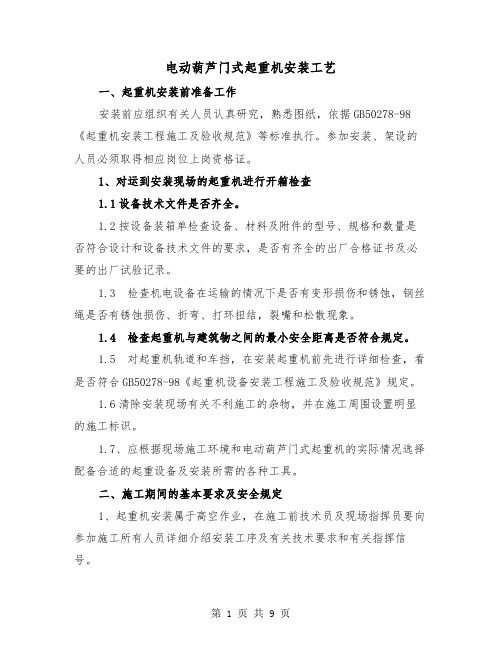 电动葫芦门式起重机安装工艺

一、起重机安装前准备工作

安装前应组织有关人员认真研究，熟悉图纸，依据GB50278-98《起重机安装工程施工及验收规范》等标准执行。参加安装、架设的人员必须取得相应岗位上岗资格证。

1、对运到安装现场的起重机进行开箱检查

1.1设备技术文件是否齐全。

1.2按设备装箱单检查设备、材料及附件的型号、规格和数量是否符合设计和设备技术文件的要求，是否有齐全的出厂合格证书及必要的出厂试验记录。

1.3 检查机电设备在运输的情况下是否有变形损伤和锈蚀，钢丝绳是否有锈蚀损伤、折弯、打环扭结，裂嘴和松散现象。

1.4 检查起重机与建筑物之间的最小安全距离是否符合规定。

1.5 对起重机轨道和车挡，在安装起重机前先进行详细检查，看是否符合GB50278-98《起重机设备安装工程施工及验收规范》规定。

1.6清除安装现场有关不利施工的杂物，并在施工周围设置明显的施工标识。

1.7、应根据现场施工环境和电动葫芦门式起重机的实际情况选择配备合适的起重设备及安装所需的各种工具。

二、施工期间的基本要求及安全规定

1、起重机安装属于高空作业，在施工前技术员及现场指挥员要向参加施工所有人员详细介绍安装工序及有关技术要求和有关指挥信号。

第 1 页 共 9 页